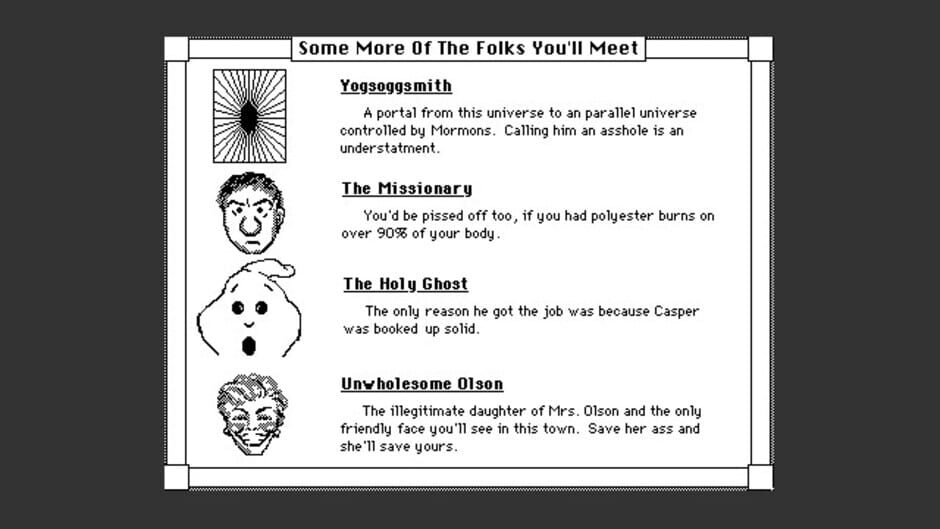 Some More Of The Folks You'll Meet

Yogsoggsmith

A portal from this universe to an parallel universe controlled by Mormons. Calling him an asshole is an understatment.

The Missionary

You'd be pissed off too, if you had polyester burns on over 90% of your body.

The Holy Ghost

The only reason he got the job was because Casper was booked up solid.

Unwholesome Olson

The illegitimate daughter of Mrs. Olson and the only friendly face you'll see in this town. Save her ass and she'll save yours.